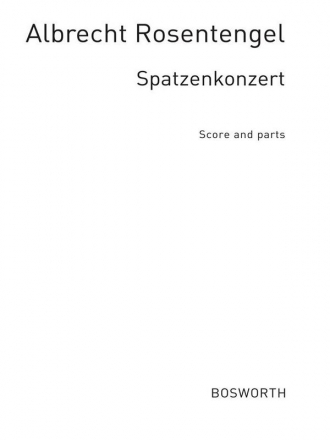 Albrecht Rosentengel

Spatzenkonzert

Score and parts

BOSWORTH